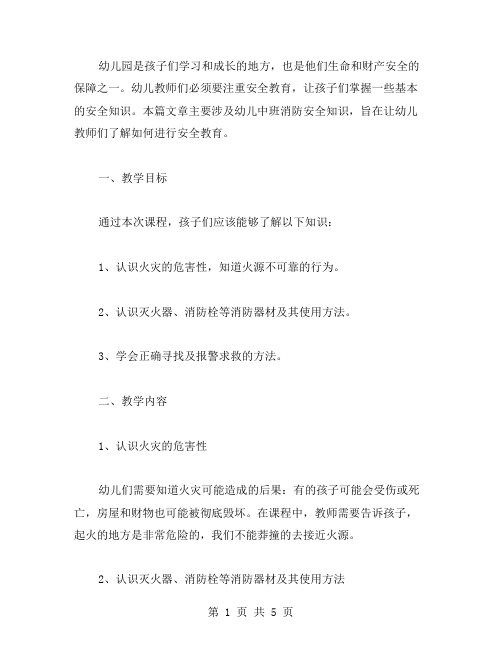 幼儿园是孩子们学习和成长的地方，也是他们生命和财产安全的保障之一。幼儿教师们必须要注重安全教育，让孩子们掌握一些基本的安全知识。本篇文章主要涉及幼儿中班消防安全知识，旨在让幼儿教师们了解如何进行安全教育。

一、教学目标

通过本次课程，孩子们应该能够了解以下知识：

1、认识火灾的危害性，知道火源不可靠的行为。

2、认识灭火器、消防栓等消防器材及其使用方法。

3、学会正确寻找及报警求救的方法。

二、教学内容

1、认识火灾的危害性

幼儿们需要知道火灾可能造成的后果：有的孩子可能会受伤或死亡，房屋和财物也可能被彻底毁坏。在课程中，教师需要告诉孩子，起火的地方是非常危险的，我们不能莽撞的去接近火源。

2、认识灭火器、消防栓等消防器材及其使用方法

第 1 页 共 5 页